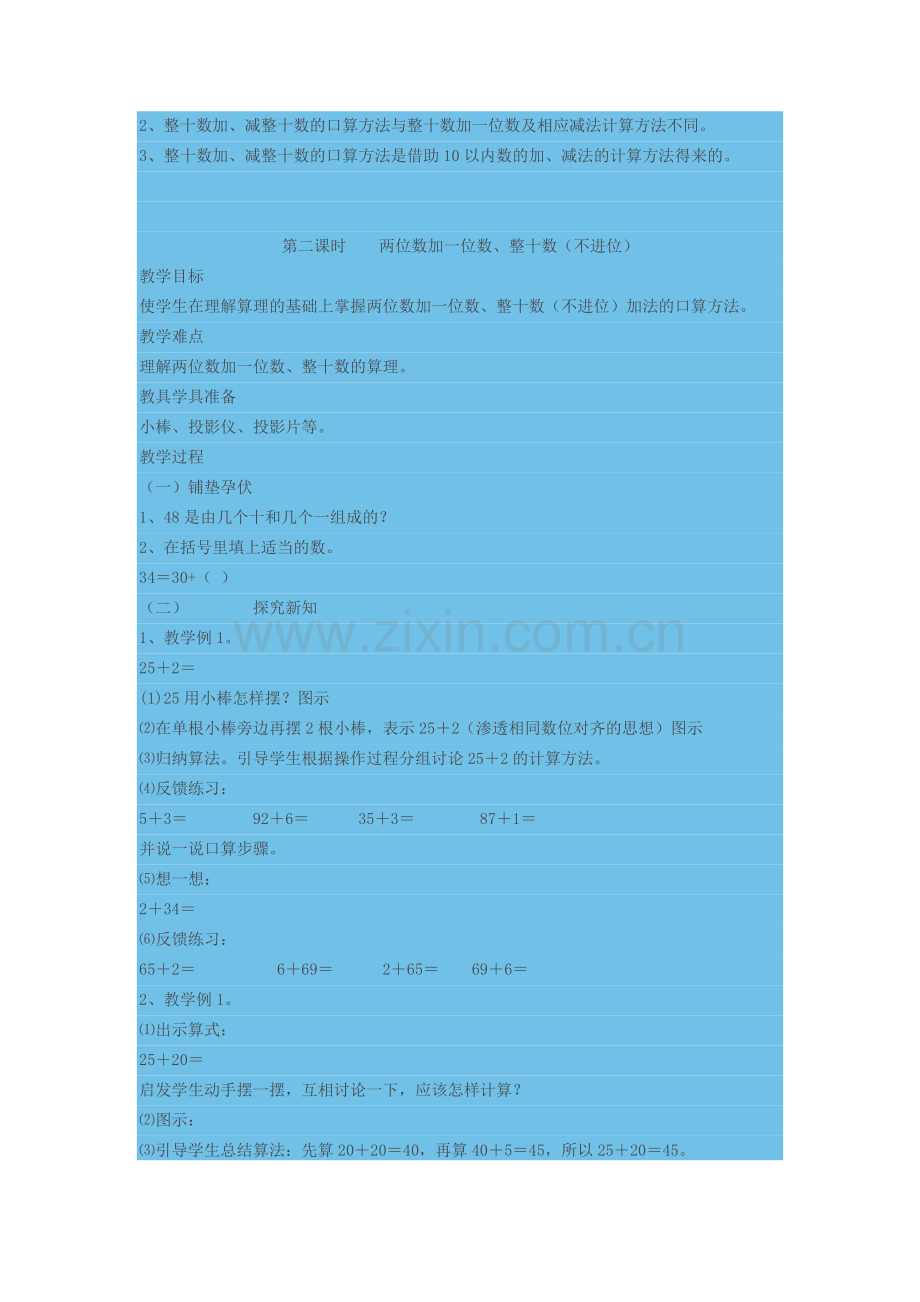 2、整十数加、减整十数的口算方法与整十数加一位数及相应减法计算方法不同。

3、整十数加、减整十数的口算方法是借助10以内数的加、减法的计算方法得来的。

第二课时 两位数加一位数、整十数（不进位）

教学目标

使学生在理解算理的基础上掌握两位数加一位数、整十数（不进位）加法的口算方法。

教学难点

理解两位数加一位数、整十数的算理。

教具学具准备

小棒、投影仪、投影片等。

教学过程

（一）铺垫孕伏

1、48是由几个十和几个一组成的？

2、在括号里填上适当的数。

34＝30+（ ）

（二） 探究新知

1、教学例1。

25＋2＝

(1)25用小棒怎样摆？图示

⑵在单根小棒旁边再摆2根小棒，表示25＋2（渗透相同数位对齐的思想）图示

⑶归纳算法。引导学生根据操作过程分组讨论25＋2的计算方法。

⑷反馈练习：

5＋3＝ 92＋6＝ 35＋3＝ 87＋1＝

并说一说口算步骤。

⑸想一想：

2＋34＝

⑹反馈练习：

65＋2＝ 6＋69＝ 2＋65＝ 69＋6＝

2、教学例1。

⑴出示算式：

25＋20＝

启发学生动手摆一摆，互相讨论一下，应该怎样计算？

⑵图示：

⑶引导学生总结算法：先算20＋20＝40，再算40＋5＝45，所以25＋20＝45。

www.zixin.com.cn